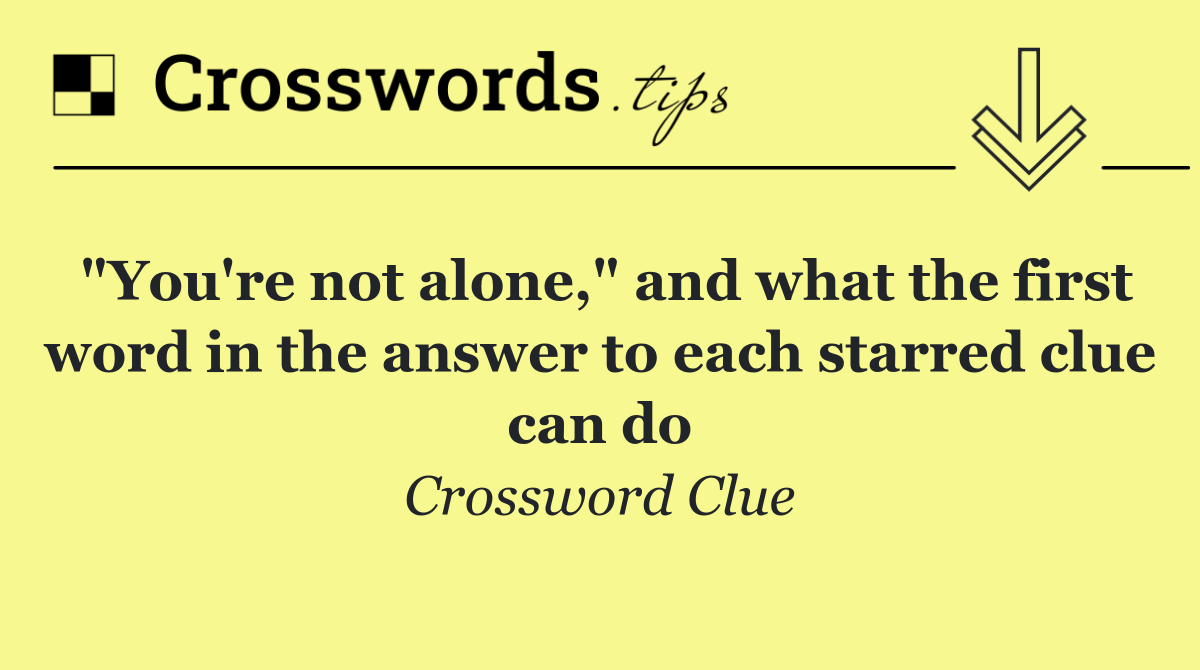 Crosswords.tips

"You're not alone," and what the first word in the answer to each starred clue can do

Crossword Clue